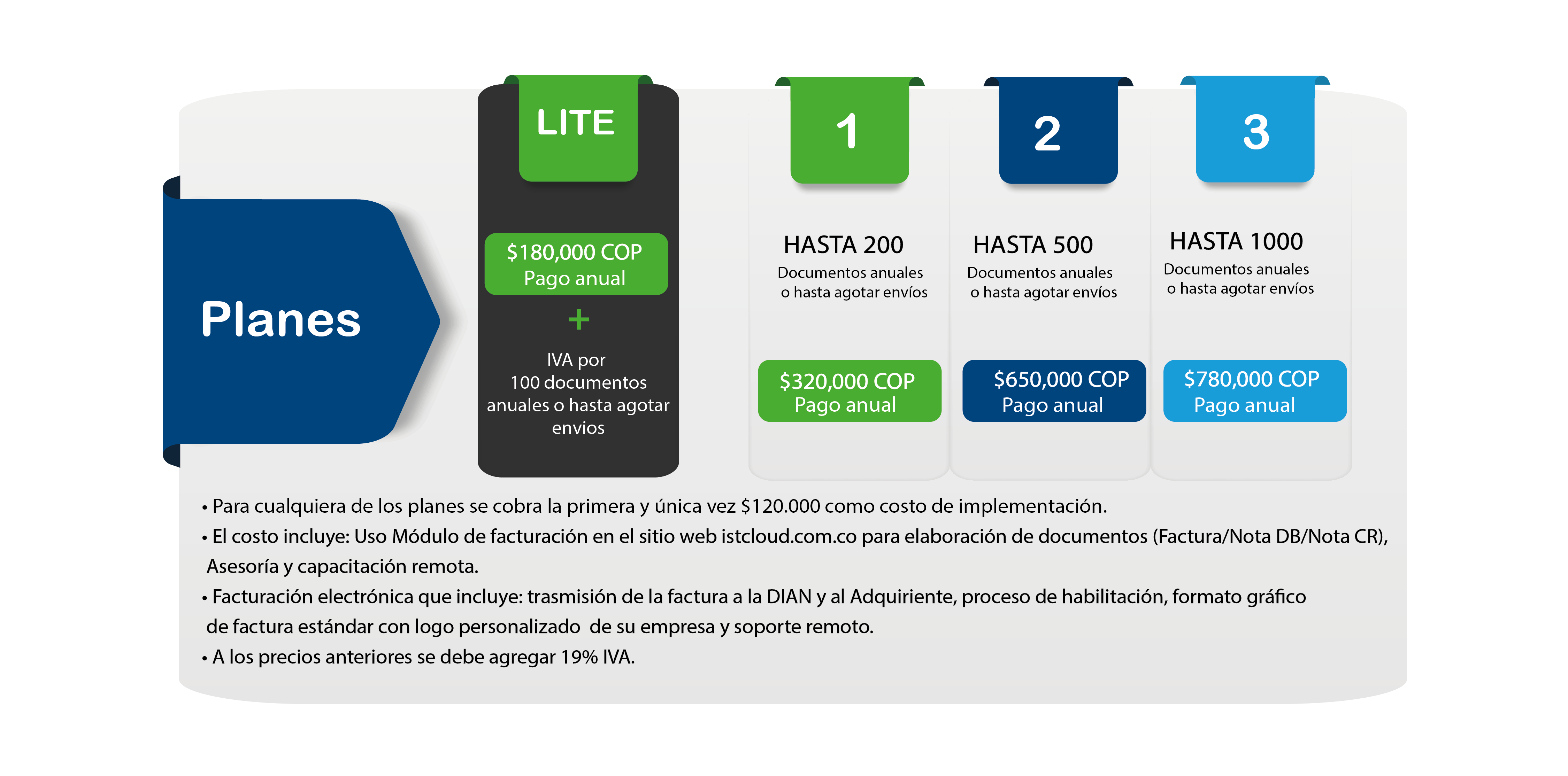 Planes

LITE

$180,000 COP
Pago anual

+

IVA por
100 documentos
anuales o hasta agotar
envios

1

HASTA 200
Documentos anuales
o hasta agotar envíos

$320,000 COP
Pago anual

2

HASTA 500
Documentos anuales
o hasta agotar envíos

$650,000 COP
Pago anual

3

HASTA 1000
Documentos anuales
o hasta agotar envíos

$780,000 COP
Pago anual

• Para cualquiera de los planes se cobra la primera y única vez $120.000 como costo de implementación.
• El costo incluye: Uso Módulo de facturación en el sitio web istcloud.com.co para elaboración de documentos (Factura/Nota DB/Nota CR), Asesoría y capacitación remota.
• Facturación electrónica que incluye: trasmisión de la factura a la DIAN y al Adquiriente, proceso de habilitación, formato gráfico de factura estándar con logo personalizado de su empresa y soporte remoto.
• A los precios anteriores se debe agregar 19% IVA.